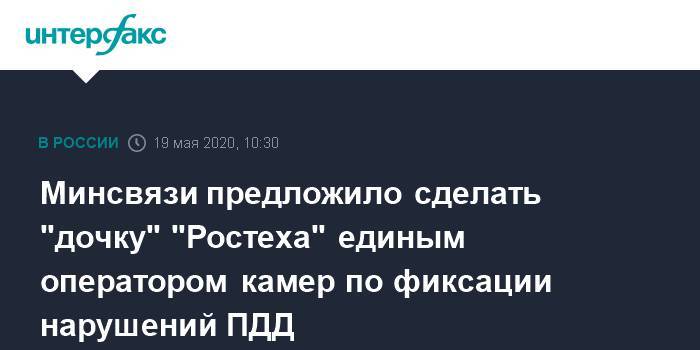 интерфакс

В РОССИИ 19 мая 2020, 10:30

Минсвязи предложило сделать "дочку" "Ростеха" единым оператором камер по фиксации нарушений ПДД